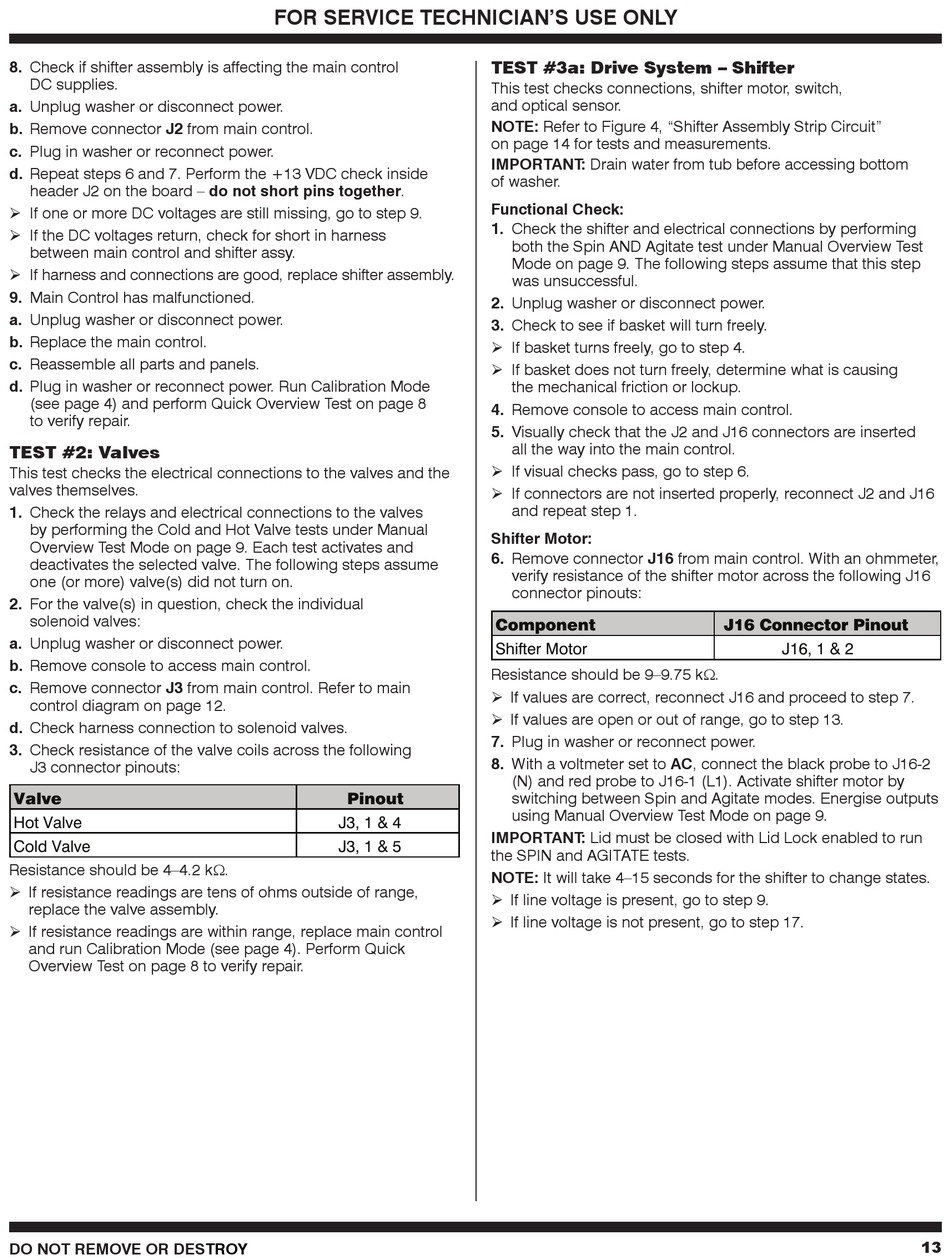 FOR SERVICE TECHNICIAN'S USE ONLY

8. Check if shifter assembly is affecting the main control DC supplies.
a. Unplug washer or disconnect power.
b. Remove connector J2 from main control.
c. Plug in washer or reconnect power.
d. Repeat steps 6 and 7. Perform the +13 VDC check inside header J2 on the board – do not short pins together.
➢ If one or more DC voltages are still missing, go to step 9.
➢ If the DC voltages return, check for short in harness between main control and shifter assy.
➢ If harness and connections are good, replace shifter assembly.
9. Main Control has malfunctioned.
a. Unplug washer or disconnect power.
b. Replace the main control.
c. Reassemble all parts and panels.
d. Plug in washer or reconnect power. Run Calibration Mode (see page 4) and perform Quick Overview Test on page 8 to verify repair.

TEST #2: Valves
This test checks the electrical connections to the valves and the valves themselves.
1. Check the relays and electrical connections to the valves by performing the Cold and Hot Valve tests under Manual Overview Test Mode on page 9. Each test activates and deactivates the selected valve. The following steps assume one (or more) valve(s) did not turn on.
2. For the valve(s) in question, check the individual solenoid valves:
a. Unplug washer or disconnect power.
b. Remove console to access main control.
c. Remove connector J3 from main control. Refer to main control diagram on page 12.
d. Check harness connection to solenoid valves.
3. Check resistance of the valve coils across the following J3 connector pinouts:

| Valve | Pinout |
|---|---|
| Hot Valve | J3, 1 & 4 |
| Cold Valve | J3, 1 & 5 |

Resistance should be 4–4.2 kΩ.
➢ If resistance readings are tens of ohms outside of range, replace the valve assembly.
➢ If resistance readings are within range, replace main control and run Calibration Mode (see page 4). Perform Quick Overview Test on page 8 to verify repair.

TEST #3a: Drive System – Shifter
This test checks connections, shifter motor, switch, and optical sensor.
NOTE: Refer to Figure 4, "Shifter Assembly Strip Circuit" on page 14 for tests and measurements.
IMPORTANT: Drain water from tub before accessing bottom of washer.

Functional Check:
1. Check the shifter and electrical connections by performing both the Spin AND Agitate test under Manual Overview Test Mode on page 9. The following steps assume that this step was unsuccessful.
2. Unplug washer or disconnect power.
3. Check to see if basket will turn freely.
➢ If basket turns freely, go to step 4.
➢ If basket does not turn freely, determine what is causing the mechanical friction or lockup.
4. Remove console to access main control.
5. Visually check that the J2 and J16 connectors are inserted all the way into the main control.
➢ If visual checks pass, go to step 6.
➢ If connectors are not inserted properly, reconnect J2 and J16 and repeat step 1.

Shifter Motor:
6. Remove connector J16 from main control. With an ohmmeter, verify resistance of the shifter motor across the following J16 connector pinouts:

| Component | J16 Connector Pinout |
|---|---|
| Shifter Motor | J16, 1 & 2 |

Resistance should be 9–9.75 kΩ.
➢ If values are correct, reconnect J16 and proceed to step 7.
➢ If values are open or out of range, go to step 13.
7. Plug in washer or reconnect power.
8. With a voltmeter set to AC, connect the black probe to J16-2 (N) and red probe to J16-1 (L1). Activate shifter motor by switching between Spin and Agitate modes. Energise outputs using Manual Overview Test Mode on page 9.
IMPORTANT: Lid must be closed with Lid Lock enabled to run the SPIN and AGITATE tests.
NOTE: It will take 4–15 seconds for the shifter to change states.
➢ If line voltage is present, go to step 9.
➢ If line voltage is not present, go to step 17.

DO NOT REMOVE OR DESTROY
13